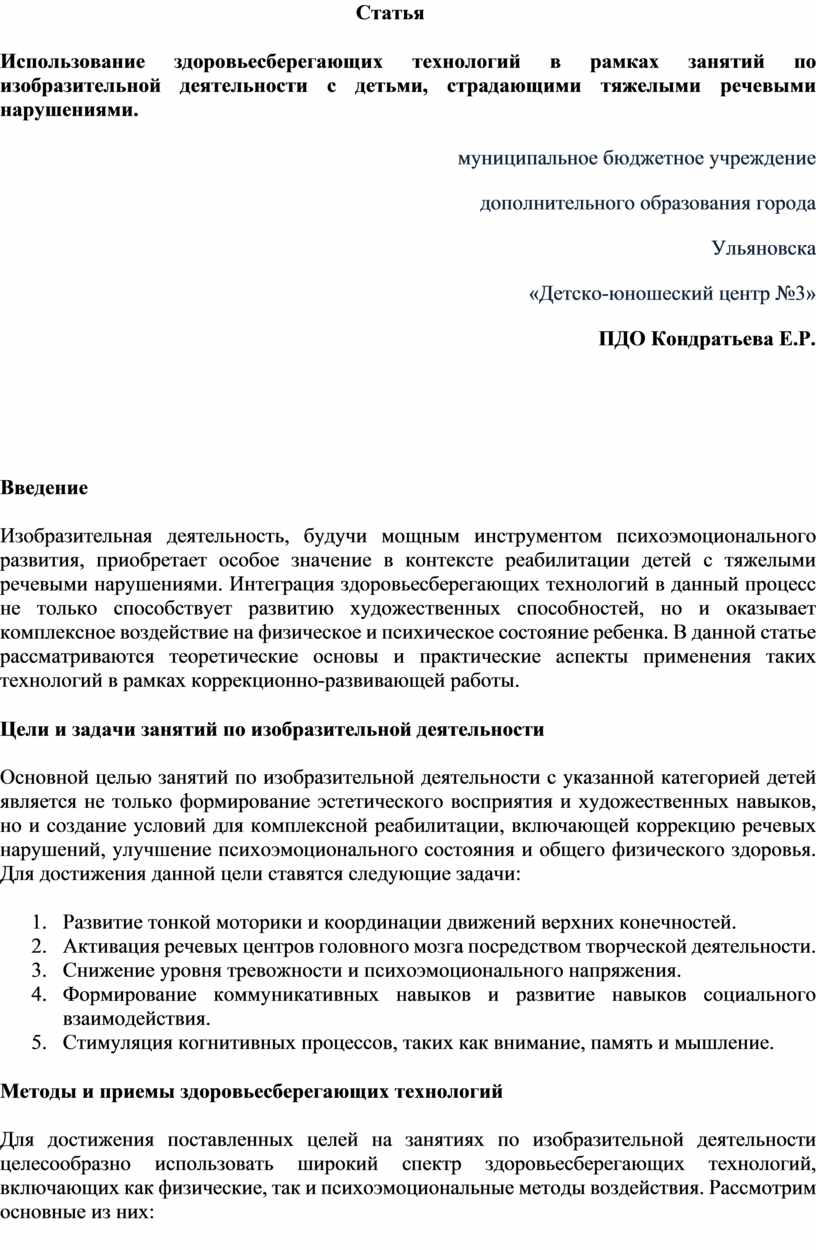 Статья

Использование здоровьесберегающих технологий в рамках занятий по изобразительной деятельности с детьми, страдающими тяжелыми речевыми нарушениями.

муниципальное бюджетное учреждение

дополнительного образования города

Ульяновска

«Детско-юношеский центр №3»

ПДО Кондратьева Е.Р.

Введение

Изобразительная деятельность, будучи мощным инструментом психоэмоционального развития, приобретает особое значение в контексте реабилитации детей с тяжелыми речевыми нарушениями. Интеграция здоровьесберегающих технологий в данный процесс не только способствует развитию художественных способностей, но и оказывает комплексное воздействие на физическое и психическое состояние ребенка. В данной статье рассматриваются теоретические основы и практические аспекты применения таких технологий в рамках коррекционно-развивающей работы.

Цели и задачи занятий по изобразительной деятельности

Основной целью занятий по изобразительной деятельности с указанной категорией детей является не только формирование эстетического восприятия и художественных навыков, но и создание условий для комплексной реабилитации, включающей коррекцию речевых нарушений, улучшение психоэмоционального состояния и общего физического здоровья. Для достижения данной цели ставятся следующие задачи:

1. Развитие тонкой моторики и координации движений верхних конечностей.
2. Активация речевых центров головного мозга посредством творческой деятельности.
3. Снижение уровня тревожности и психоэмоционального напряжения.
4. Формирование коммуникативных навыков и развитие навыков социального взаимодействия.
5. Стимуляция когнитивных процессов, таких как внимание, память и мышление.

Методы и приемы здоровьесберегающих технологий

Для достижения поставленных целей на занятиях по изобразительной деятельности целесообразно использовать широкий спектр здоровьесберегающих технологий, включающих как физические, так и психоэмоциональные методы воздействия. Рассмотрим основные из них: